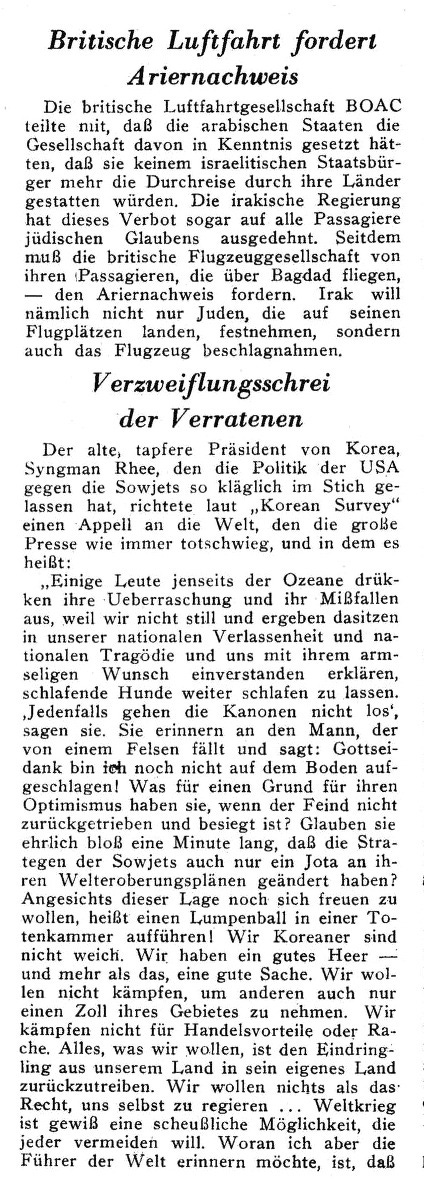 Britische Luftfahrt fordert Ariernachweis

Die britische Luftfahrtgesellschaft BOAC teilte mit, daß die arabischen Staaten die Gesellschaft davon in Kenntnis gesetzt hätten, daß sie keinem israelitischen Staatsbürger mehr die Durchreise durch ihre Länder gestatten würden. Die irakische Regierung hat dieses Verbot sogar auf alle Passagiere jüdischen Glaubens ausgedehnt. Seitdem muß die britische Flugzeuggesellschaft von ihren Passagieren, die über Bagdad fliegen, — den Ariernachweis fordern. Irak will nämlich nicht nur Juden, die auf seinen Flugplätzen landen, festnehmen, sondern auch das Flugzeug beschlagnahmen.

Verzweiflungsschrei der Verratenen

Der alte, tapfere Präsident von Korea, Syngman Rhee, den die Politik der USA gegen die Sowjets so kläglich im Stich gelassen hat, richtete laut „Korean Survey" einen Appell an die Welt, den die große Presse wie immer totschwieg, und in dem es heißt:

„Einige Leute jenseits der Ozeane drükken ihre Ueberraschung und ihr Mißfallen aus, weil wir nicht still und ergeben dasitzen in unserer nationalen Verlassenheit und nationalen Tragödie und uns mit ihrem armseligen Wunsch einverstanden erklären, schlafende Hunde weiter schlafen zu lassen. ‚Jedenfalls gehen die Kanonen nicht los', sagen sie. Sie erinnern an den Mann, der von einem Felsen fällt und sagt: Gottseidank bin ich noch nicht auf dem Boden aufgeschlagen! Was für einen Grund für ihren Optimismus haben sie, wenn der Feind nicht zurückgetrieben und besiegt ist? Glauben sie ehrlich bloß eine Minute lang, daß die Strategen der Sowjets auch nur ein Jota an ihren Welteroberungsplänen geändert haben? Angesichts dieser Lage noch sich freuen zu wollen, heißt einen Lumpenball in einer Totenkammer aufführen! Wir Koreaner sind nicht weich. Wir haben ein gutes Heer — und mehr als das, eine gute Sache. Wir wollen nicht kämpfen, um anderen auch nur einen Zoll ihres Gebietes zu nehmen. Wir kämpfen nicht für Handelsvorteile oder Rache. Alles, was wir wollen, ist den Eindringling aus unserem Land in sein eigenes Land zurückzutreiben. Wir wollen nichts als das Recht, uns selbst zu regieren ... Weltkrieg ist gewiß eine scheußliche Möglichkeit, die jeder vermeiden will. Woran ich aber die Führer der Welt erinnern möchte, ist, daß